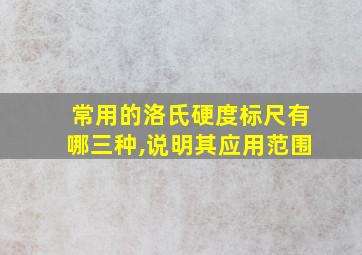 常用的洛氏硬度标尺有哪三种,说明其应用范围